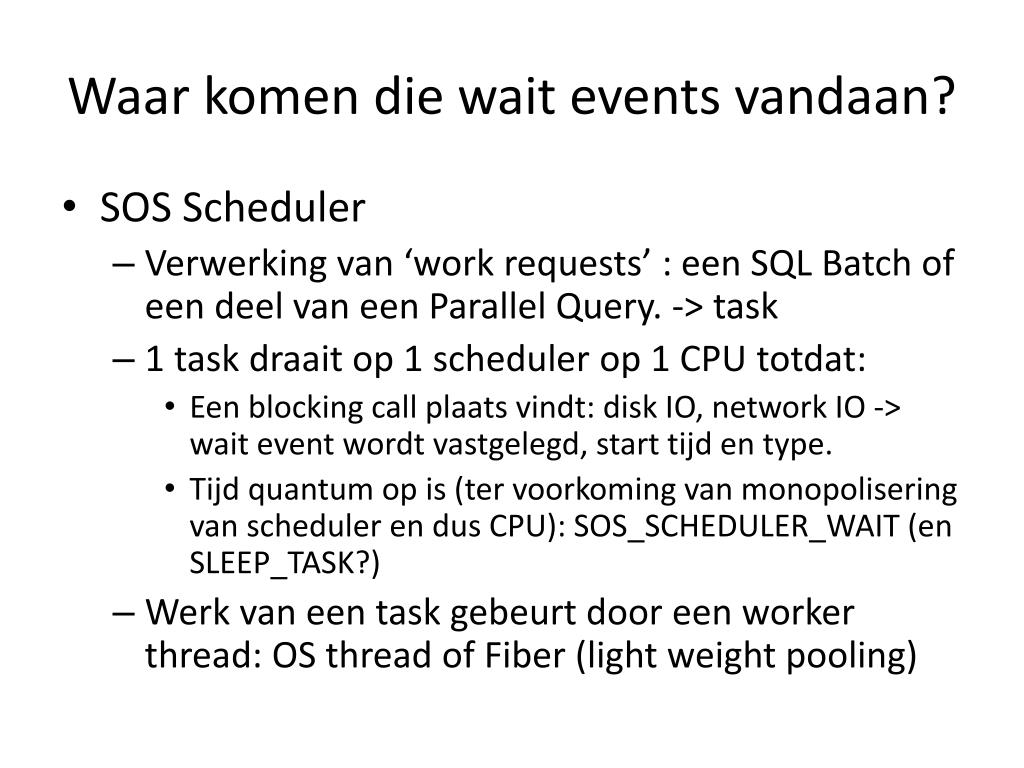 Waar komen die wait events vandaan?

• SOS Scheduler
  – Verwerking van ‘work requests’ : een SQL Batch of een deel van een Parallel Query. -> task
  – 1 task draait op 1 scheduler op 1 CPU totdat:
    • Een blocking call plaats vindt: disk IO, network IO -> wait event wordt vastgelegd, start tijd en type.
    • Tijd quantum op is (ter voorkoming van monopolisering van scheduler en dus CPU): SOS_SCHEDULER_WAIT (en SLEEP_TASK?)
  – Werk van een task gebeurt door een worker thread: OS thread of Fiber (light weight pooling)